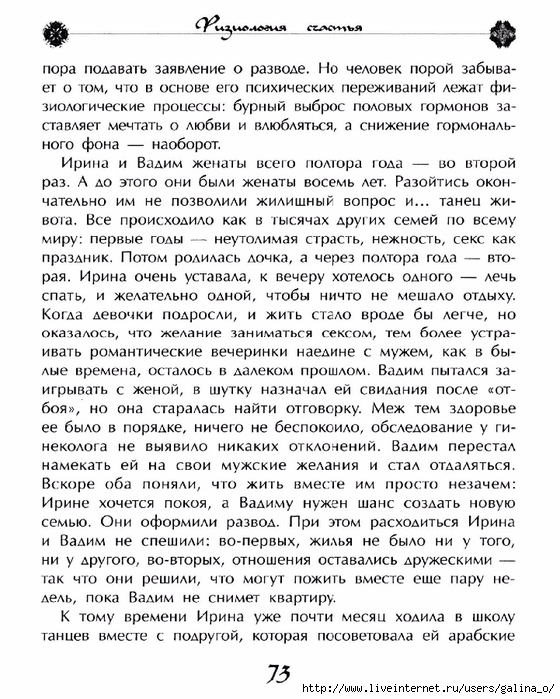 Физиология счастья

пора подавать заявление о разводе. Но человек порой забывает о том, что в основе его психических переживаний лежат физиологические процессы: бурный выброс половых гормонов заставляет мечтать о любви и влюбляться, а снижение гормонального фона — наоборот.

Ирина и Вадим женаты всего полтора года — во второй раз. А до этого они были женаты восемь лет. Разойтись окончательно им не позволили жилищный вопрос и... танец живота. Все происходило как в тысячах других семей по всему миру: первые годы — неутолимая страсть, нежность, секс как праздник. Потом родилась дочка, а через полтора года — вторая. Ирина очень уставала, к вечеру хотелось одного — лечь спать, и желательно одной, чтобы ничто не мешало отдыху. Когда девочки подросли, и жить стало вроде бы легче, но оказалось, что желание заниматься сексом, тем более устраивать романтические вечеринки наедине с мужем, как в былые времена, осталось в далеком прошлом. Вадим пытался заигрывать с женой, в шутку назначал ей свидания после «отбоя», но она старалась найти отговорку. Меж тем здоровье ее было в порядке, ничего не беспокоило, обследование у гинеколога не выявило никаких отклонений. Вадим перестал намекать ей на свои мужские желания и стал отдаляться. Вскоре оба поняли, что жить вместе им просто незачем: Ирине хочется покоя, а Вадиму нужен шанс создать новую семью. Они оформили развод. При этом расходиться Ирина и Вадим не спешили: во-первых, жилья не было ни у того, ни у другого, во-вторых, отношения оставались дружескими — так что они решили, что могут пожить вместе еще пару недель, пока Вадим не снимет квартиру.

К тому времени Ирина уже почти месяц ходила в школу танцев вместе с подругой, которая посоветовала ей арабские

73

http://www.liveinternet.ru/users/galina_o/